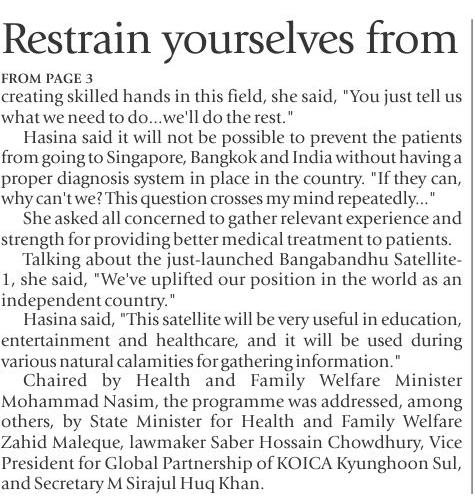 Restrain yourselves from

FROM PAGE 3
creating skilled hands in this field, she said, "You just tell us what we need to do...we'll do the rest."

Hasina said it will not be possible to prevent the patients from going to Singapore, Bangkok and India without having a proper diagnosis system in place in the country. "If they can, why can't we? This question crosses my mind repeatedly..."

She asked all concerned to gather relevant experience and strength for providing better medical treatment to patients.

Talking about the just-launched Bangabandhu Satellite-1, she said, "We've uplifted our position in the world as an independent country."

Hasina said, "This satellite will be very useful in education, entertainment and healthcare, and it will be used during various natural calamities for gathering information."

Chaired by Health and Family Welfare Minister Mohammad Nasim, the programme was addressed, among others, by State Minister for Health and Family Welfare Zahid Maleque, lawmaker Saber Hossain Chowdhury, Vice President for Global Partnership of KOICA Kyunghoon Sul, and Secretary M Sirajul Huq Khan.